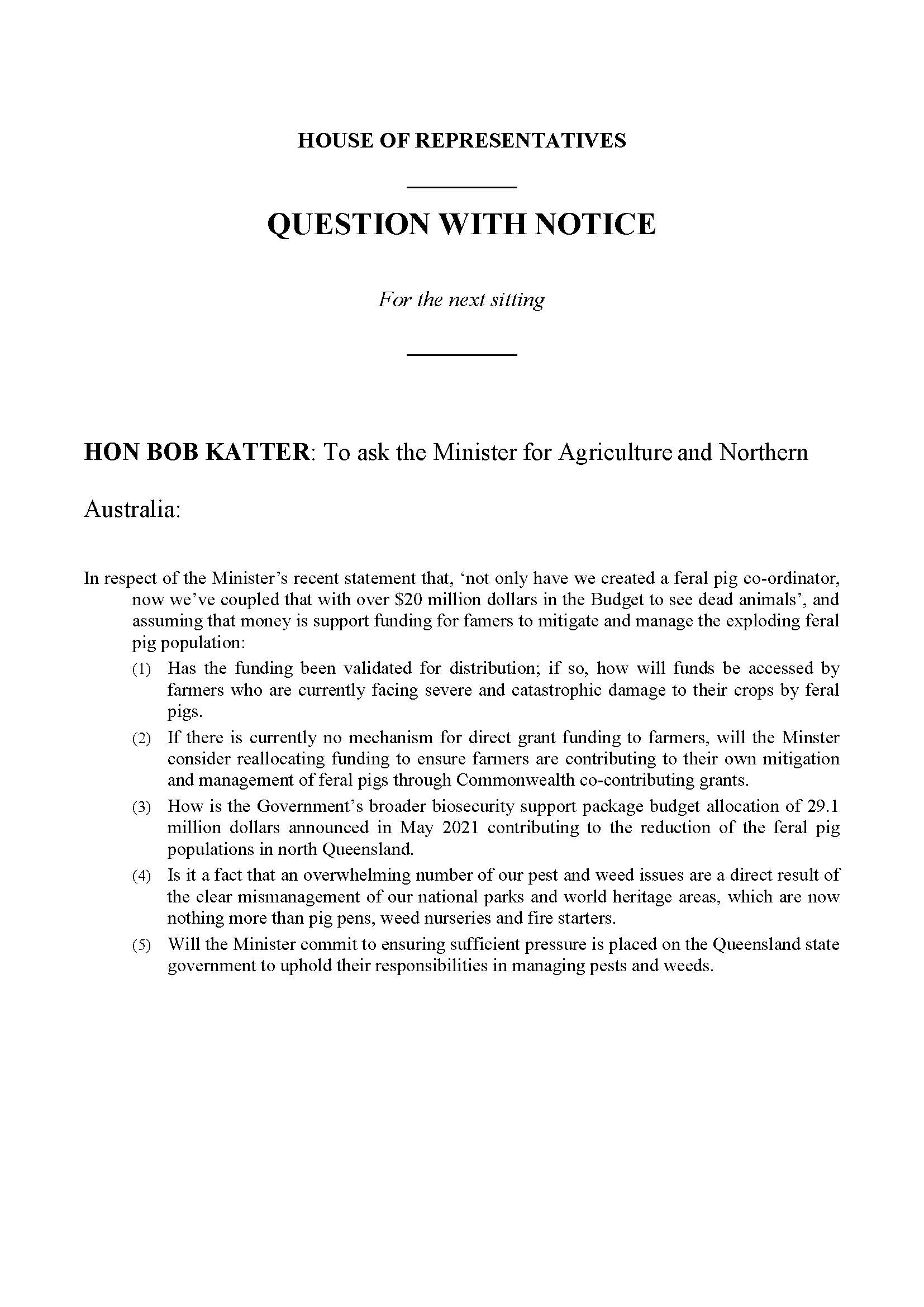 HOUSE OF REPRESENTATIVES

QUESTION WITH NOTICE

For the next sitting

HON BOB KATTER: To ask the Minister for Agriculture and Northern Australia:

In respect of the Minister's recent statement that, 'not only have we created a feral pig co-ordinator, now we've coupled that with over $20 million dollars in the Budget to see dead animals', and assuming that money is support funding for famers to mitigate and manage the exploding feral pig population:

(1) Has the funding been validated for distribution; if so, how will funds be accessed by farmers who are currently facing severe and catastrophic damage to their crops by feral pigs.

(2) If there is currently no mechanism for direct grant funding to farmers, will the Minster consider reallocating funding to ensure farmers are contributing to their own mitigation and management of feral pigs through Commonwealth co-contributing grants.

(3) How is the Government's broader biosecurity support package budget allocation of 29.1 million dollars announced in May 2021 contributing to the reduction of the feral pig populations in north Queensland.

(4) Is it a fact that an overwhelming number of our pest and weed issues are a direct result of the clear mismanagement of our national parks and world heritage areas, which are now nothing more than pig pens, weed nurseries and fire starters.

(5) Will the Minister commit to ensuring sufficient pressure is placed on the Queensland state government to uphold their responsibilities in managing pests and weeds.